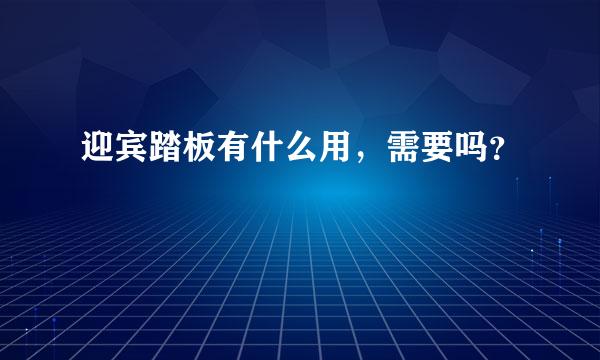 迎宾踏板有什么用，需要吗?